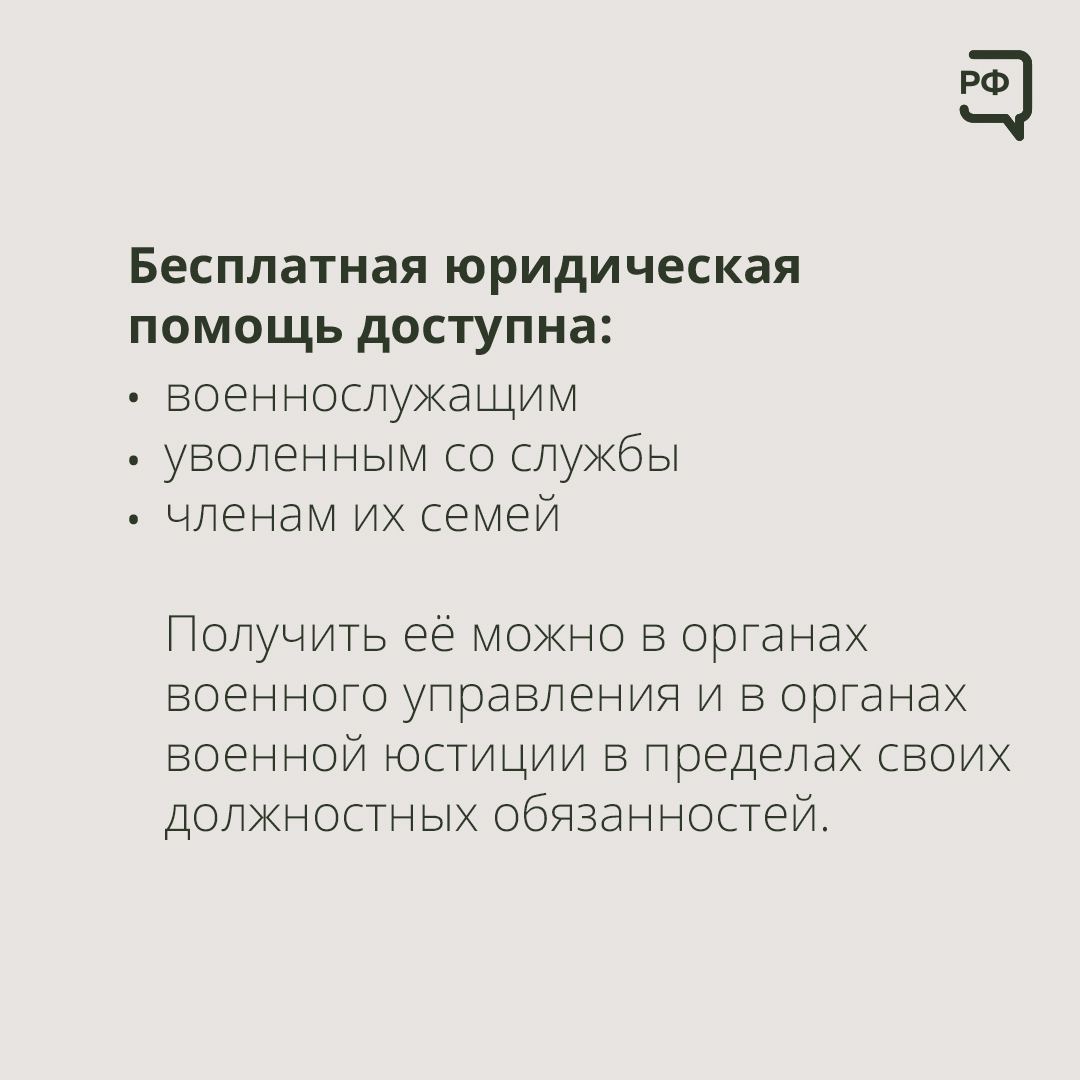 РФ

Бесплатная юридическая помощь доступна:

• военнослужащим
• уволенным со службы
• членам их семей

Получить её можно в органах военного управления и в органах военной юстиции в пределах своих должностных обязанностей.